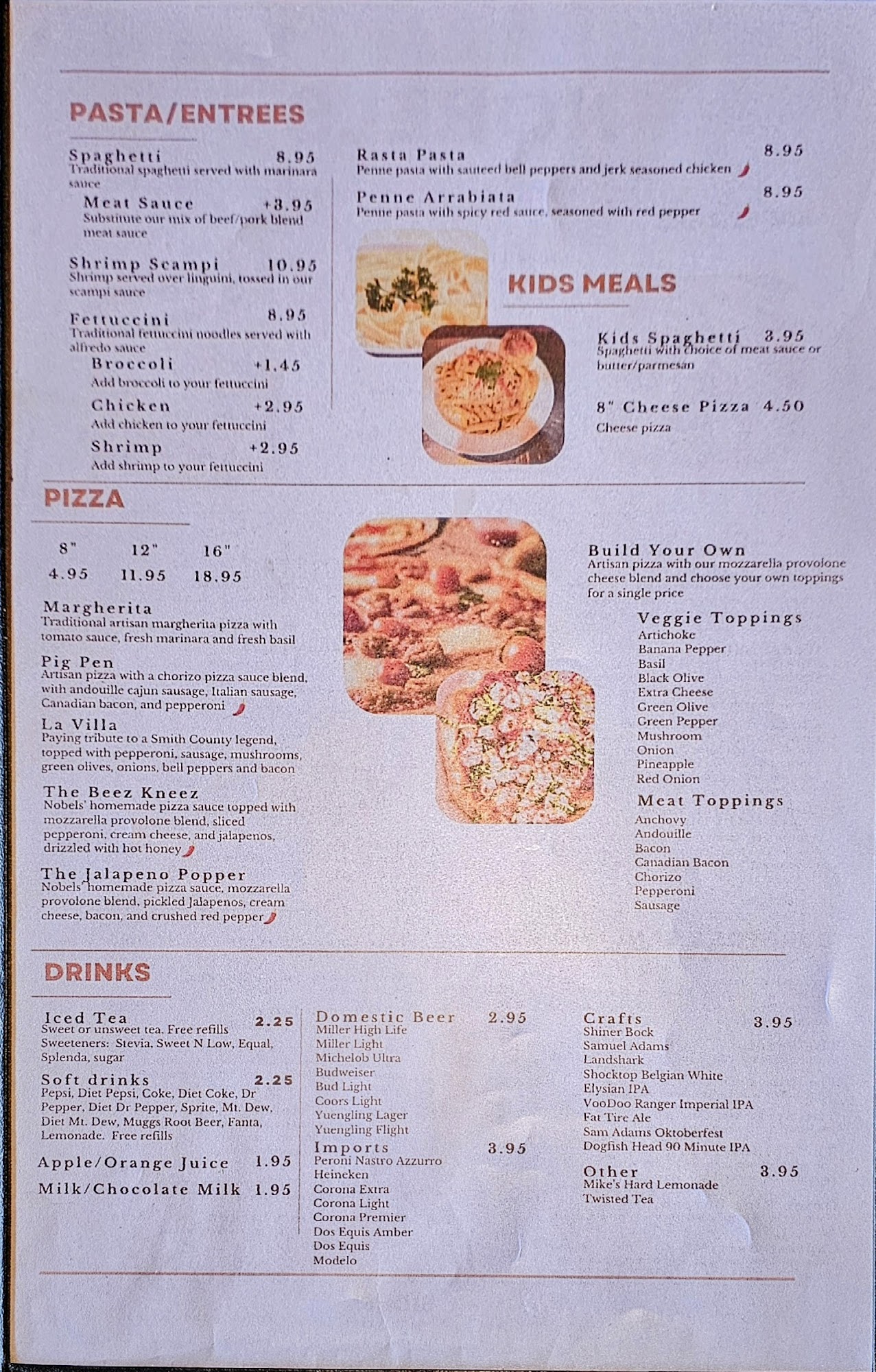 PASTA/ENTREES

Spaghetti 8.95
Traditional spaghetti served with marinara sauce

Meat Sauce +3.95
Substitute our mix of beef/pork blend meat sauce

Shrimp Scampi 10.95
Shrimp served over linguini, tossed in our scampi sauce

Fettuccini 8.95
Traditional fettuccini noodles served with alfredo sauce

Broccoli +1.45
Add broccoli to your fettuccini

Chicken +2.95
Add chicken to your fettuccini

Shrimp +2.95
Add shrimp to your fettuccini

Rasta Pasta 8.95
Penne pasta with sauteed bell peppers and jerk seasoned chicken

Penne Arrabiata 8.95
Penne pasta with spicy red sauce, seasoned with red pepper

KIDS MEALS

Kids Spaghetti 3.95
Spaghetti with choice of meat sauce or butter/parmesan

8" Cheese Pizza 4.50
Cheese pizza

PIZZA

| 8" | 12" | 16" |
|---|---|---|
| 4.95 | 11.95 | 18.95 |

Margherita
Traditional artisan margherita pizza with tomato sauce, fresh marinara and fresh basil

Pig Pen
Artisan pizza with a chorizo pizza sauce blend, with andouille cajun sausage, Italian sausage, Canadian bacon, and pepperoni

La Villa
Paying tribute to a Smith County legend, topped with pepperoni, sausage, mushrooms, green olives, onions, bell peppers and bacon

The Beez Kneez
Nobels' homemade pizza sauce topped with mozzarella provolone blend, sliced pepperoni, cream cheese, and jalapenos, drizzled with hot honey

The Jalapeno Popper
Nobels' homemade pizza sauce, mozzarella provolone blend, pickled Jalapenos, cream cheese, bacon, and crushed red pepper

Build Your Own
Artisan pizza with our mozzarella provolone cheese blend and choose your own toppings for a single price

Veggie Toppings
Artichoke
Banana Pepper
Basil
Black Olive
Extra Cheese
Green Olive
Green Pepper
Mushroom
Onion
Pineapple
Red Onion

Meat Toppings
Anchovy
Andouille
Bacon
Canadian Bacon
Chorizo
Pepperoni
Sausage

DRINKS

Iced Tea 2.25
Sweet or unsweet tea. Free refills
Sweeteners: Stevia, Sweet N Low, Equal, Splenda, sugar

Soft drinks 2.25
Pepsi, Diet Pepsi, Coke, Diet Coke, Dr Pepper, Diet Dr Pepper, Sprite, Mt. Dew, Diet Mt. Dew, Muggs Root Beer, Fanta, Lemonade. Free refills

Apple/Orange Juice 1.95

Milk/Chocolate Milk 1.95

Domestic Beer 2.95
Miller High Life
Miller Light
Michelob Ultra
Budweiser
Bud Light
Coors Light
Yuengling Lager
Yuengling Flight

Imports 3.95
Peroni Nastro Azzurro
Heineken
Corona Extra
Corona Light
Corona Premier
Dos Equis Amber
Dos Equis
Modelo

Crafts 3.95
Shiner Bock
Samuel Adams
Landshark
Shocktop Belgian White
Elysian IPA
VooDoo Ranger Imperial IPA
Fat Tire Ale
Sam Adams Oktoberfest
Dogfish Head 90 Minute IPA

Other 3.95
Mike's Hard Lemonade
Twisted Tea